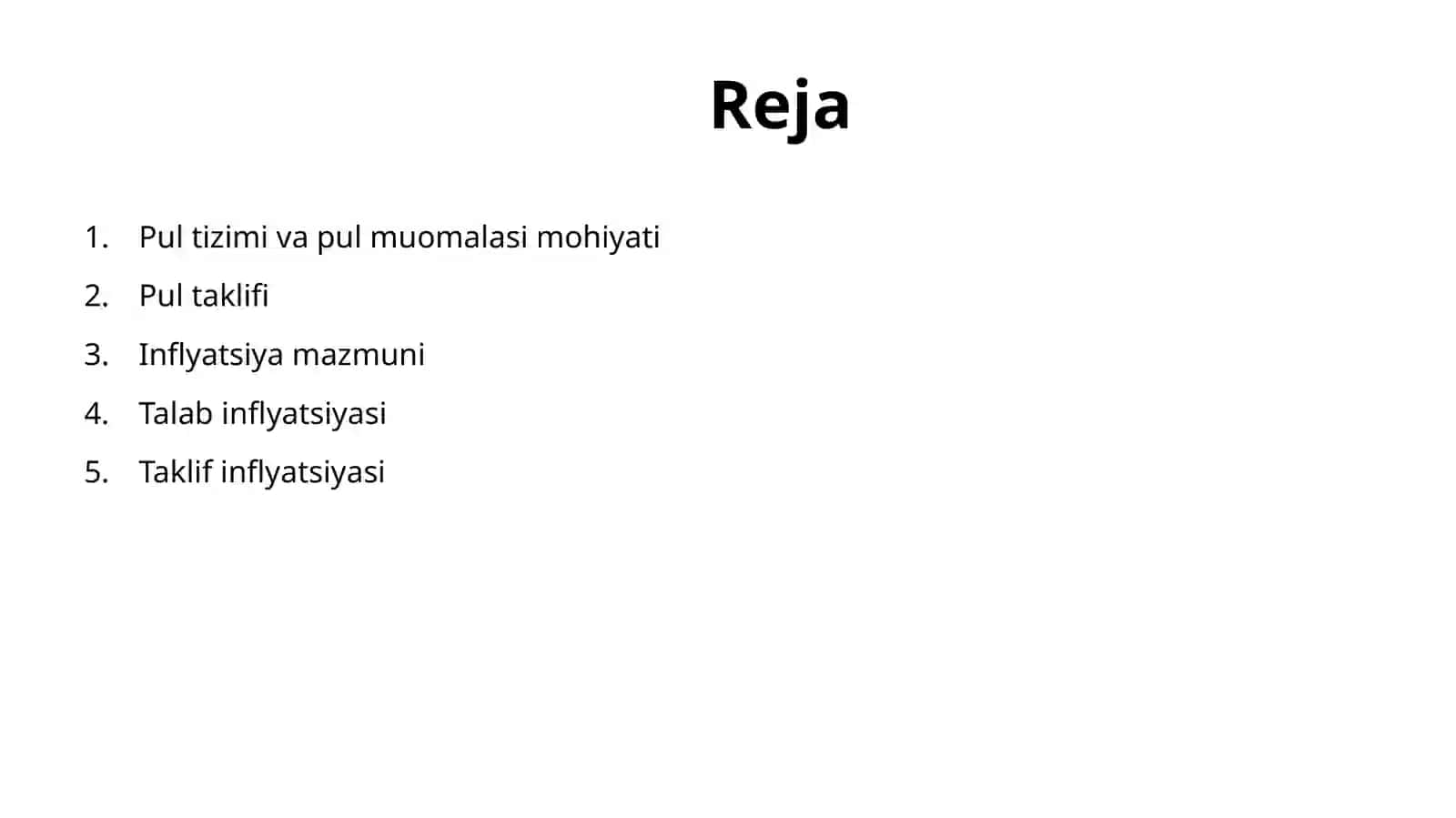 Reja

1. Pul tizimi va pul muomalasi mohiyati
2. Pul taklifi
3. Inflyatsiya mazmuni
4. Talab inflyatsiyasi
5. Taklif inflyatsiyasi